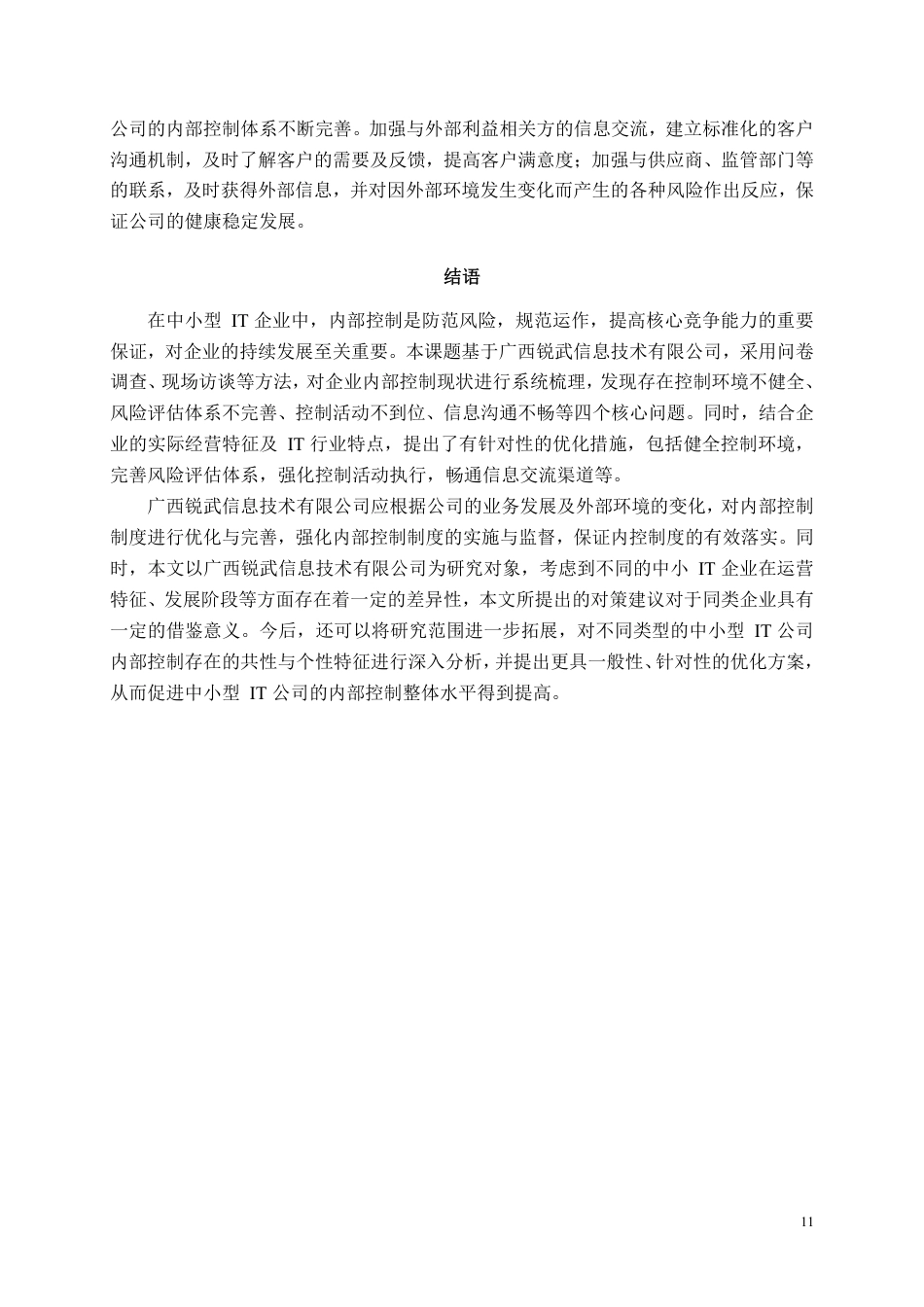 公司的内部控制体系不断完善。加强与外部利益相关方的信息交流，建立标准化的客户沟通机制，及时了解客户的需要及反馈，提高客户满意度；加强与供应商、监管部门等的联系，及时获得外部信息，并对因外部环境发生变化而产生的各种风险作出反应，保证公司的健康稳定发展。

结语

在中小型 IT 企业中，内部控制是防范风险，规范运作，提高核心竞争能力的重要保证，对企业的持续发展至关重要。本课题基于广西锐武信息技术有限公司，采用问卷调查、现场访谈等方法，对企业内部控制现状进行系统梳理，发现存在控制环境不健全、风险评估体系不完善、控制活动不到位、信息沟通不畅等四个核心问题。同时，结合企业的实际经营特征及 IT 行业特点，提出了有针对性的优化措施，包括健全控制环境，完善风险评估体系，强化控制活动执行，畅通信息交流渠道等。

广西锐武信息技术有限公司应根据公司的业务发展及外部环境的变化，对内部控制制度进行优化与完善，强化内部控制制度的实施与监督，保证内控制度的有效落实。同时，本文以广西锐武信息技术有限公司为研究对象，考虑到不同的中小 IT 企业在运营特征、发展阶段等方面存在着一定的差异性，本文所提出的对策建议对于同类企业具有一定的借鉴意义。今后，还可以将研究范围进一步拓展，对不同类型的中小型 IT 公司内部控制存在的共性与个性特征进行深入分析，并提出更具一般性、针对性的优化方案，从而促进中小型 IT 公司的内部控制整体水平得到提高。

11